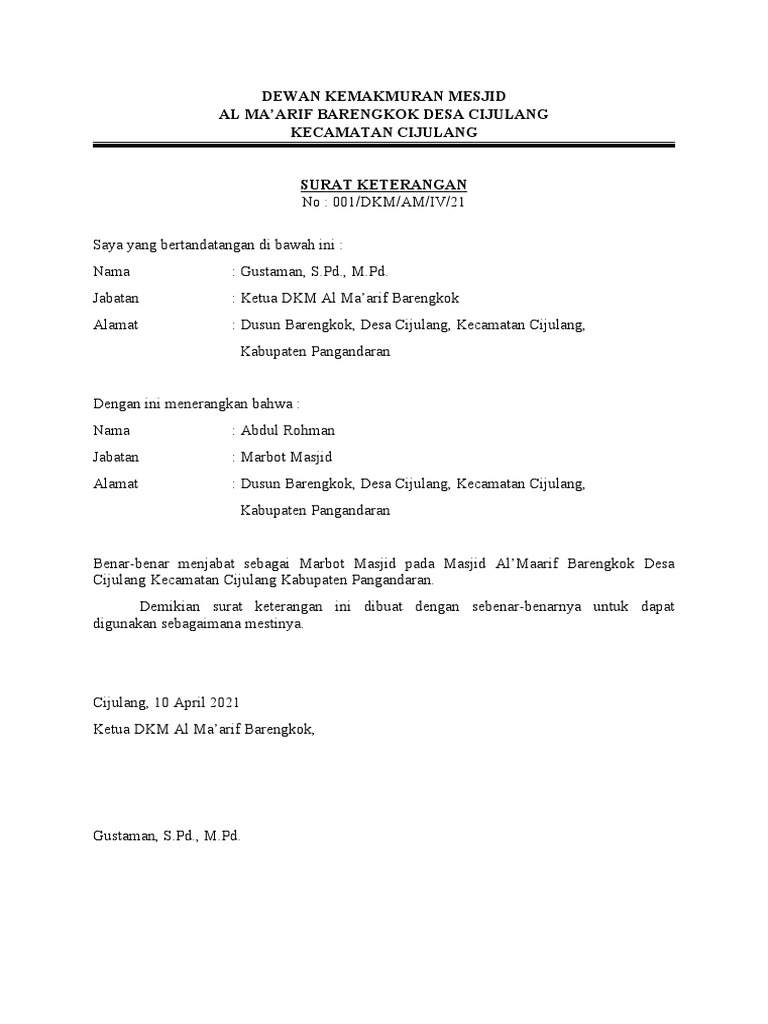 DEWAN KEMAKMURAN MESJID
AL MA'ARIF BARENGKOK DESA CIJULANG
KECAMATAN CIJULANG

SURAT KETERANGAN
No : 001/DKM/AM/IV/21

Saya yang bertandatangan di bawah ini :

Nama : Gustaman, S.Pd., M.Pd.

Jabatan : Ketua DKM Al Ma'arif Barengkok

Alamat : Dusun Barengkok, Desa Cijulang, Kecamatan Cijulang, Kabupaten Pangandaran

Dengan ini menerangkan bahwa :

Nama : Abdul Rohman

Jabatan : Marbot Masjid

Alamat : Dusun Barengkok, Desa Cijulang, Kecamatan Cijulang, Kabupaten Pangandaran

Benar-benar menjabat sebagai Marbot Masjid pada Masjid Al'Maarif Barengkok Desa Cijulang Kecamatan Cijulang Kabupaten Pangandaran.

Demikian surat keterangan ini dibuat dengan sebenar-benarnya untuk dapat digunakan sebagaimana mestinya.

Cijulang, 10 April 2021
Ketua DKM Al Ma'arif Barengkok,

Gustaman, S.Pd., M.Pd.